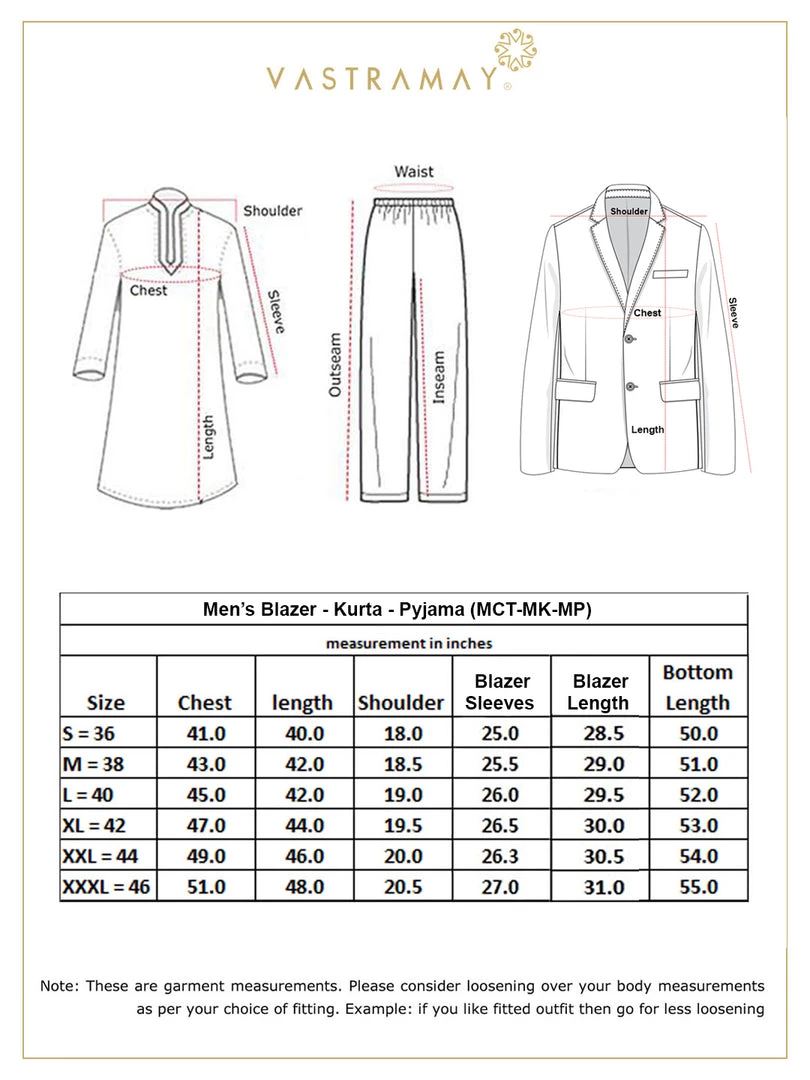 VASTRAMAY®

Shoulder
Chest
Sleeve
Length

Waist
Outseam
Inseam

Shoulder
Chest
Sleeve
Length

Men's Blazer - Kurta - Pyjama (MCT-MK-MP)

measurement in inches

| Size | Chest | length | Shoulder | Blazer Sleeves | Blazer Length | Bottom Length |
|---|---|---|---|---|---|---|
| S = 36 | 41.0 | 40.0 | 18.0 | 25.0 | 28.5 | 50.0 |
| M = 38 | 43.0 | 42.0 | 18.5 | 25.5 | 29.0 | 51.0 |
| L = 40 | 45.0 | 42.0 | 19.0 | 26.0 | 29.5 | 52.0 |
| XL = 42 | 47.0 | 44.0 | 19.5 | 26.5 | 30.0 | 53.0 |
| XXL = 44 | 49.0 | 46.0 | 20.0 | 26.3 | 30.5 | 54.0 |
| XXXL = 46 | 51.0 | 48.0 | 20.5 | 27.0 | 31.0 | 55.0 |

Note: These are garment measurements. Please consider loosening over your body measurements as per your choice of fitting. Example: if you like fitted outfit then go for less loosening